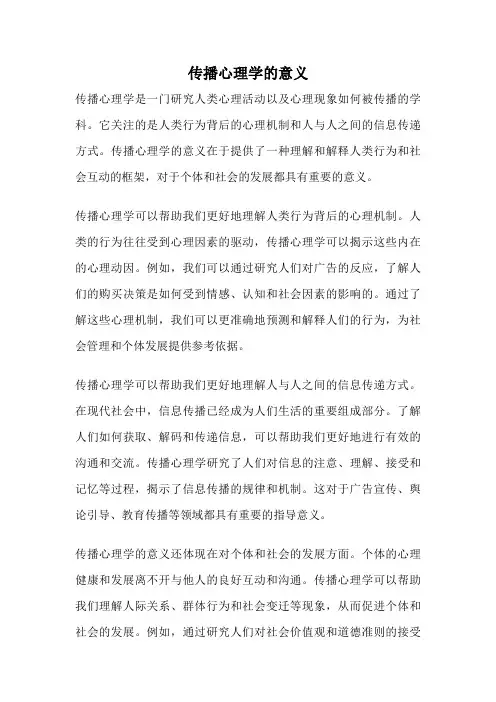 传播心理学的意义

传播心理学是一门研究人类心理活动以及心理现象如何被传播的学科。它关注的是人类行为背后的心理机制和人与人之间的信息传递方式。传播心理学的意义在于提供了一种理解和解释人类行为和社会互动的框架，对于个体和社会的发展都具有重要的意义。

传播心理学可以帮助我们更好地理解人类行为背后的心理机制。人类的行为往往受到心理因素的驱动，传播心理学可以揭示这些内在的心理动因。例如，我们可以通过研究人们对广告的反应，了解人们的购买决策是如何受到情感、认知和社会因素的影响的。通过了解这些心理机制，我们可以更准确地预测和解释人们的行为，为社会管理和个体发展提供参考依据。

传播心理学可以帮助我们更好地理解人与人之间的信息传递方式。在现代社会中，信息传播已经成为人们生活的重要组成部分。了解人们如何获取、解码和传递信息，可以帮助我们更好地进行有效的沟通和交流。传播心理学研究了人们对信息的注意、理解、接受和记忆等过程，揭示了信息传播的规律和机制。这对于广告宣传、舆论引导、教育传播等领域都具有重要的指导意义。

传播心理学的意义还体现在对个体和社会的发展方面。个体的心理健康和发展离不开与他人的良好互动和沟通。传播心理学可以帮助我们理解人际关系、群体行为和社会变迁等现象，从而促进个体和社会的发展。例如，通过研究人们对社会价值观和道德准则的接受